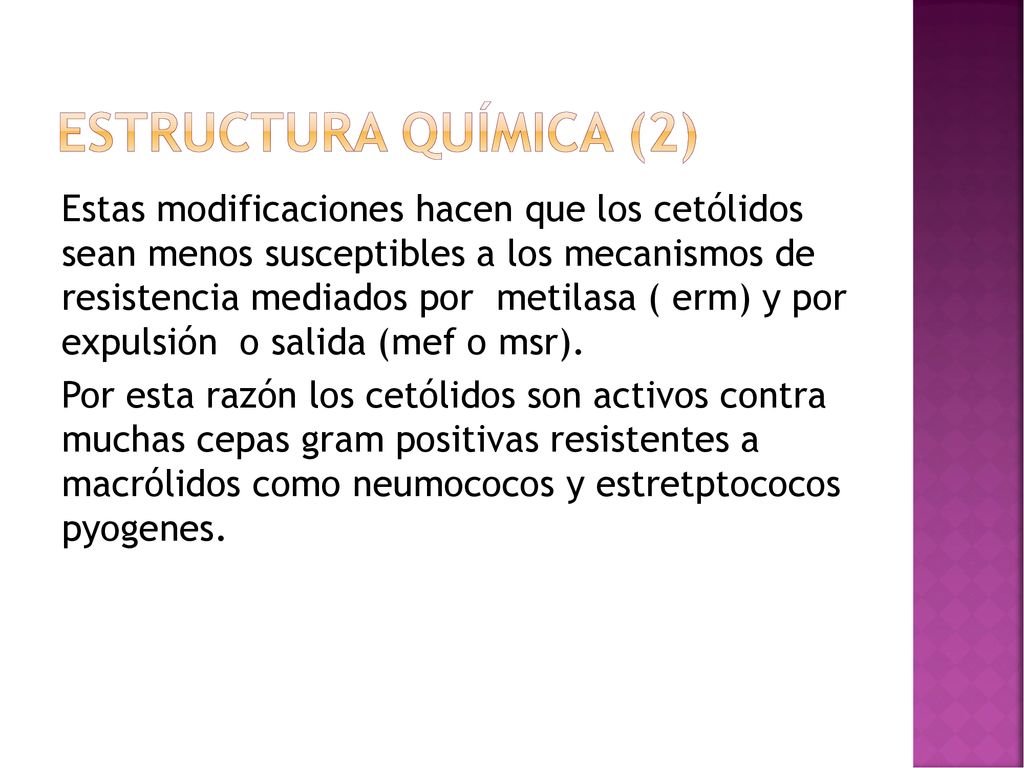 ESTRUCTURA QUÍMICA (2)

Estas modificaciones hacen que los cetólidos sean menos susceptibles a los mecanismos de resistencia mediados por metilasa ( erm) y por expulsión o salida (mef o msr).

Por esta razón los cetólidos son activos contra muchas cepas gram positivas resistentes a macrólidos como neumococos y estretptococos pyogenes.